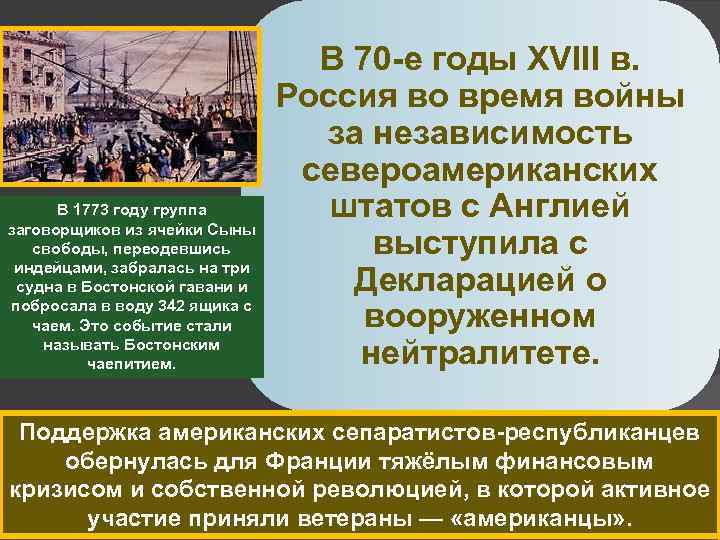 В 1773 году группа заговорщиков из ячейки Сыны свободы, переодевшись индейцами, забралась на три судна в Бостонской гавани и побросала в воду 342 ящика с чаем. Это событие стали называть Бостонским чаепитием.

В 70-е годы XVIII в. Россия во время войны за независимость североамериканских штатов с Англией выступила с Декларацией о вооруженном нейтралитете.

Поддержка американских сепаратистов-республиканцев обернулась для Франции тяжёлым финансовым кризисом и собственной революцией, в которой активное участие приняли ветераны — «американцы».